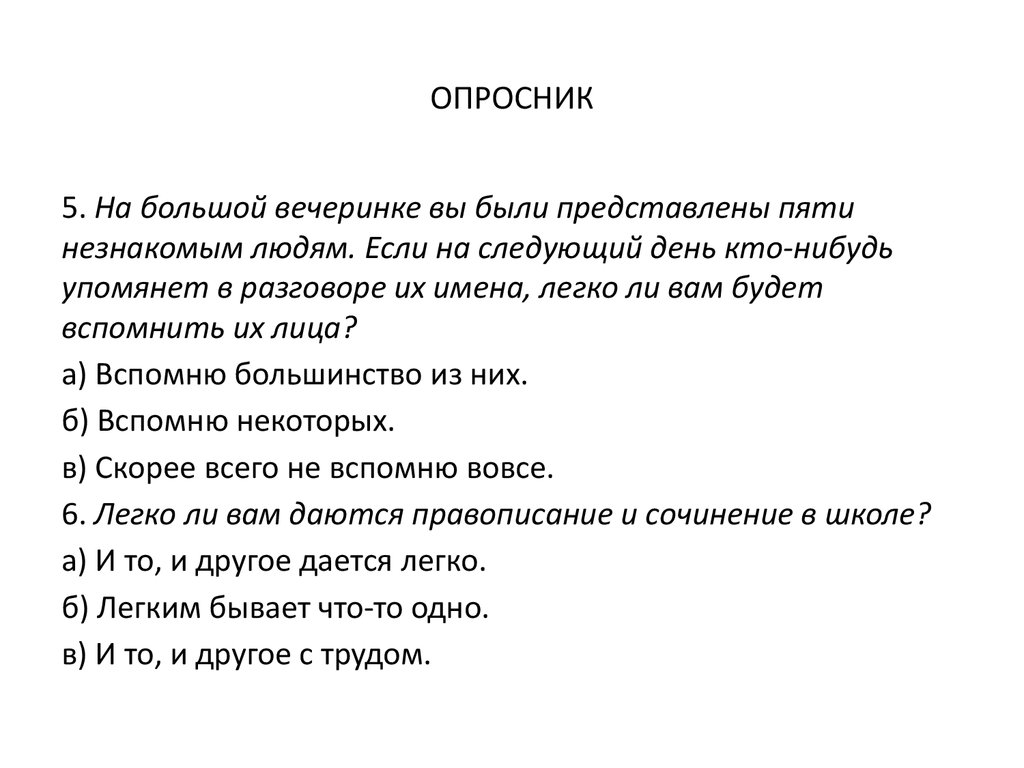 ОПРОСНИК

5. На большой вечеринке вы были представлены пяти незнакомым людям. Если на следующий день кто-нибудь упомянет в разговоре их имена, легко ли вам будет вспомнить их лица?

а) Вспомню большинство из них.

б) Вспомню некоторых.

в) Скорее всего не вспомню вовсе.

6. Легко ли вам даются правописание и сочинение в школе?

а) И то, и другое дается легко.

б) Легким бывает что-то одно.

в) И то, и другое с трудом.